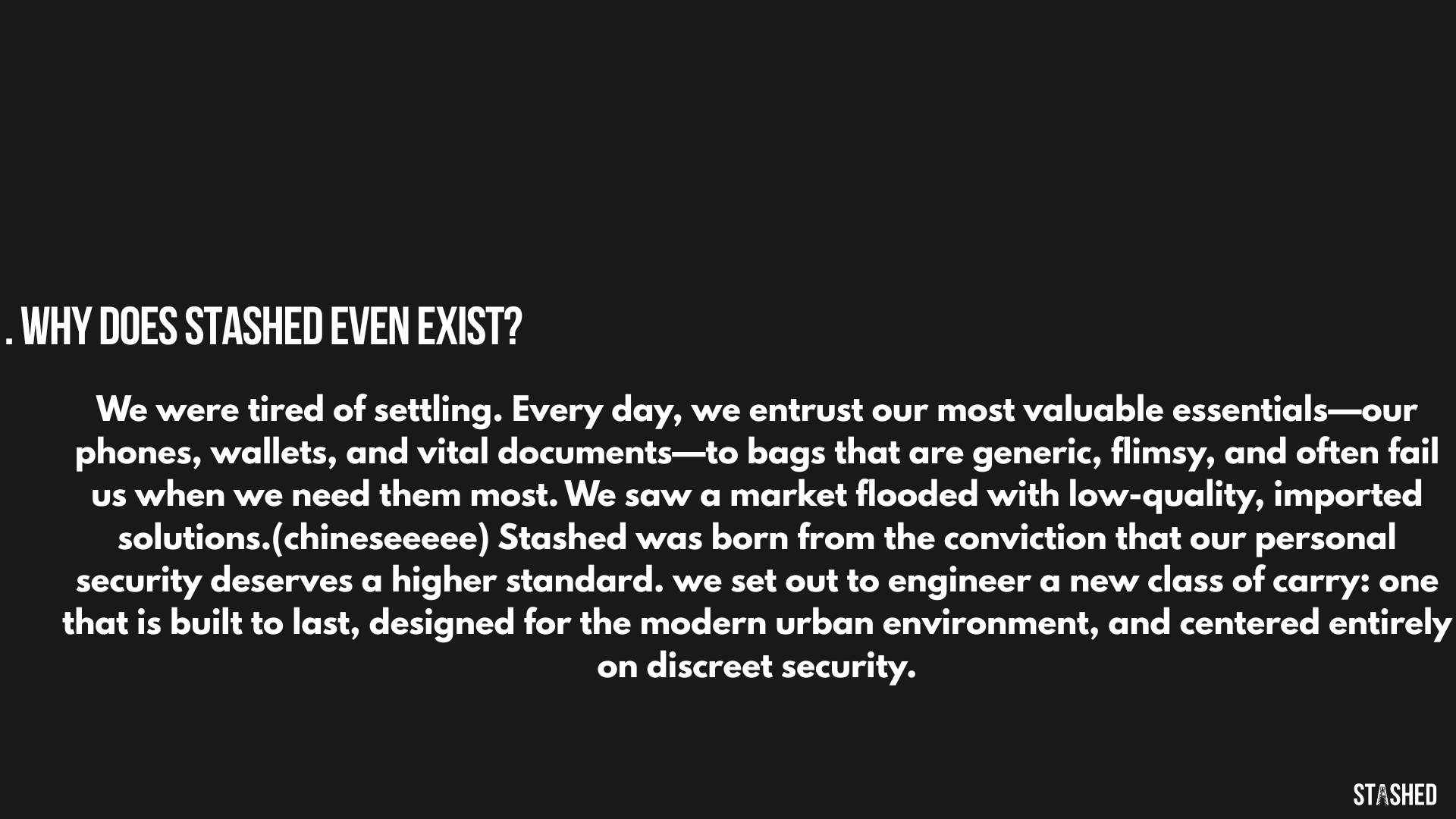 . WHY DOES STASHED EVEN EXIST?

We were tired of settling. Every day, we entrust our most valuable essentials—our phones, wallets, and vital documents—to bags that are generic, flimsy, and often fail us when we need them most. We saw a market flooded with low-quality, imported solutions.(chineseeeee) Stashed was born from the conviction that our personal security deserves a higher standard. we set out to engineer a new class of carry: one that is built to last, designed for the modern urban environment, and centered entirely on discreet security.

STASHED